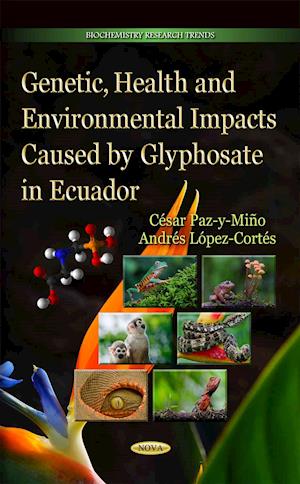 BIOCHEMISTRY RESEARCH TRENDS

Genetic, Health and Environmental Impacts Caused by Glyphosate in Ecuador

César Paz-y-Miño
Andrés López-Cortés

NOVA